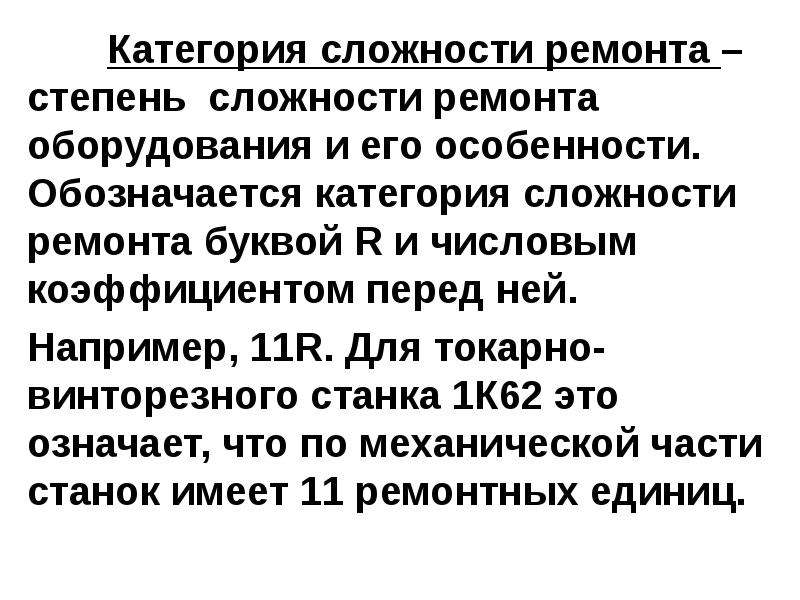 Категория сложности ремонта – степень сложности ремонта оборудования и его особенности. Обозначается категория сложности ремонта буквой R и числовым коэффициентом перед ней.

Например, 11R. Для токарно-винторезного станка 1К62 это означает, что по механической части станок имеет 11 ремонтных единиц.